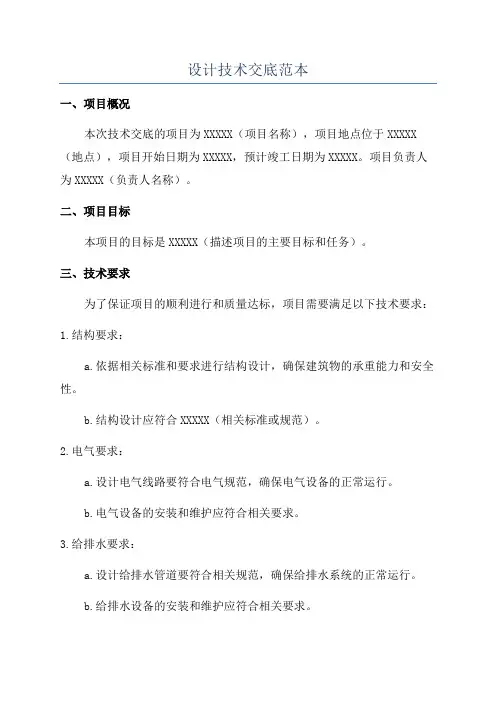 设计技术交底范本

一、项目概况

本次技术交底的项目为XXXXX（项目名称），项目地点位于XXXXX（地点），项目开始日期为XXXXX，预计竣工日期为XXXXX。项目负责人为XXXXX（负责人名称）。

二、项目目标

本项目的目标是XXXXX（描述项目的主要目标和任务）。

三、技术要求

为了保证项目的顺利进行和质量达标，项目需要满足以下技术要求：

1.结构要求：

a.依据相关标准和要求进行结构设计，确保建筑物的承重能力和安全性。

b.结构设计应符合XXXXX（相关标准或规范）。

2.电气要求：

a.设计电气线路要符合电气规范，确保电气设备的正常运行。

b.电气设备的安装和维护应符合相关要求。

3.给排水要求：

a.设计给排水管道要符合相关规范，确保给排水系统的正常运行。

b.给排水设备的安装和维护应符合相关要求。